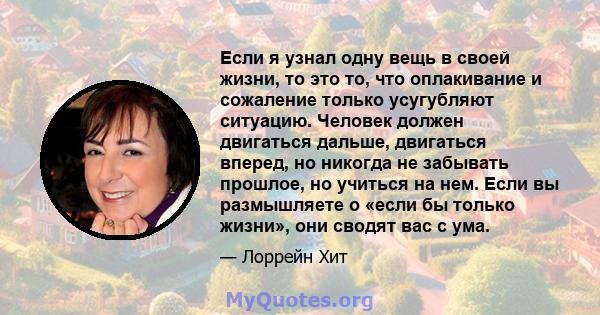 Если я узнал одну вещь в своей жизни, то это то, что оплакивание и сожаление только усугубляют ситуацию. Человек должен двигаться дальше, двигаться вперед, но никогда не забывать прошлое, но учиться на нем. Если вы размышляете о «если бы только жизни», они сводят вас с ума.

— Лоррейн Хит

MyQuotes.org